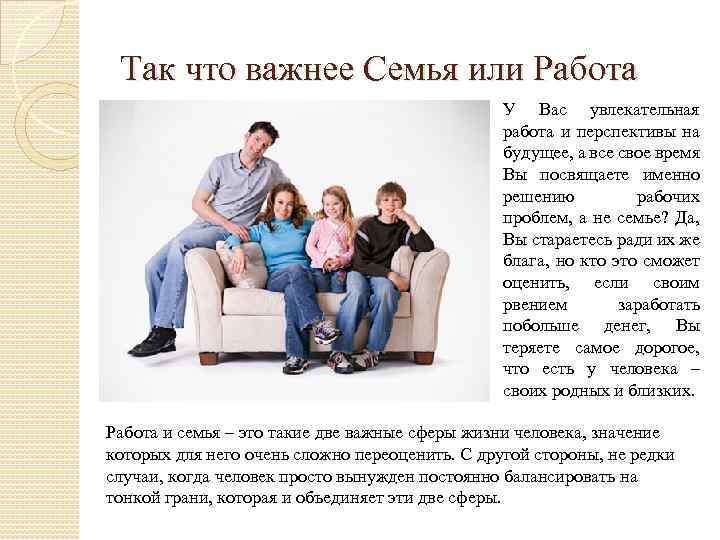 Так что важнее Семья или Работа

У Вас увлекательная работа и перспективы на будущее, а все свое время Вы посвящаете именно решению рабочих проблем, а не семье? Да, Вы стараетесь ради их же блага, но кто это сможет оценить, если своим рвением заработать побольше денег, Вы теряете самое дорогое, что есть у человека – своих родных и близких.

Работа и семья – это такие две важные сферы жизни человека, значение которых для него очень сложно переоценить. С другой стороны, не редки случаи, когда человек просто вынужден постоянно балансировать на тонкой грани, которая и объединяет эти две сферы.